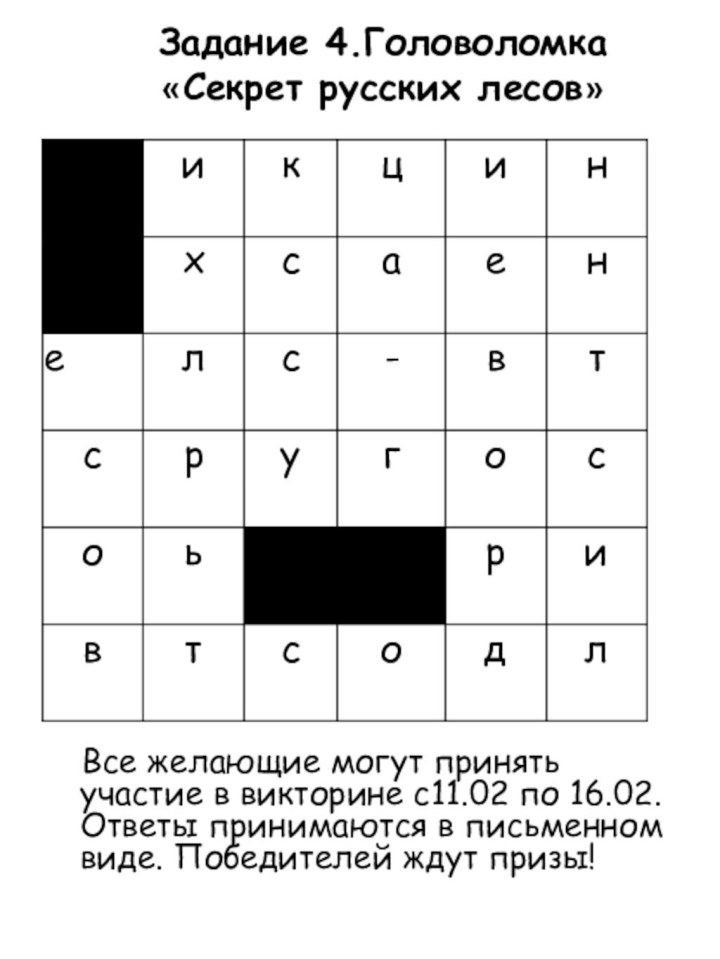 Задание 4.Головоломка «Секрет русских лесов»

| | и | к | ц | и | н |
|---|---|---|---|---|---|
| | х | с | а | е | н |
| е | л | с | - | в | т |
| с | р | у | г | о | с |
| о | ь | | | р | и |
| в | т | с | о | д | л |

Все желающие могут принять участие в викторине с11.02 по 16.02. Ответы принимаются в письменном виде. Победителей ждут призы!